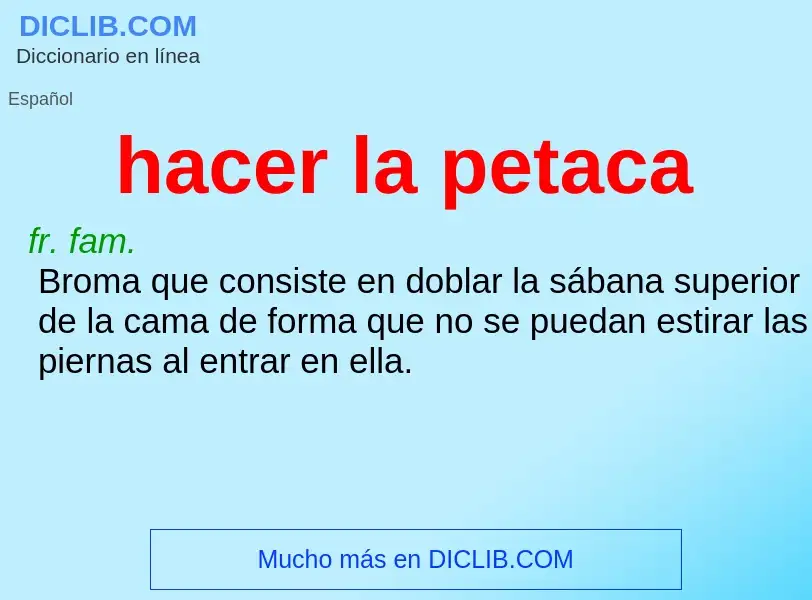 DICLIB.COM
Diccionario en línea

Español

hacer la petaca

fr. fam.
Broma que consiste en doblar la sábana superior de la cama de forma que no se puedan estirar las piernas al entrar en ella.

Mucho más en DICLIB.COM